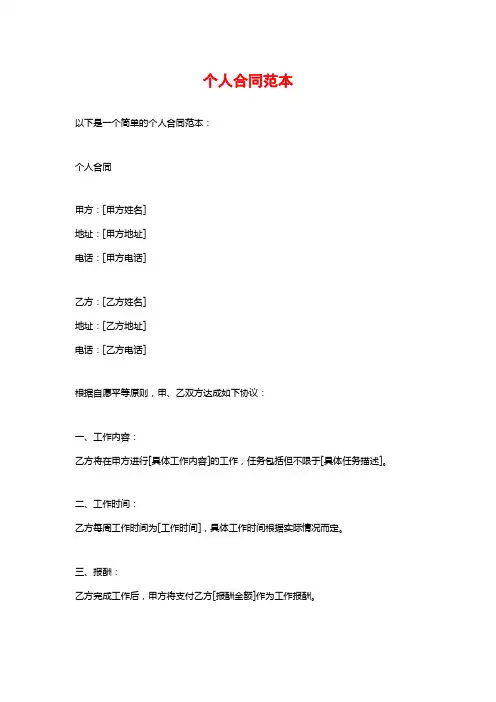 个人合同范本

以下是一个简单的个人合同范本：

个人合同

甲方：[甲方姓名]

地址：[甲方地址]

电话：[甲方电话]

乙方：[乙方姓名]

地址：[乙方地址]

电话：[乙方电话]

根据自愿平等原则，甲、乙双方达成如下协议：

一、工作内容：

乙方将在甲方进行[具体工作内容]的工作，任务包括但不限于[具体任务描述]。

二、工作时间：

乙方每周工作时间为[工作时间]，具体工作时间根据实际情况而定。

三、报酬：

乙方完成工作后，甲方将支付乙方[报酬金额]作为工作报酬。